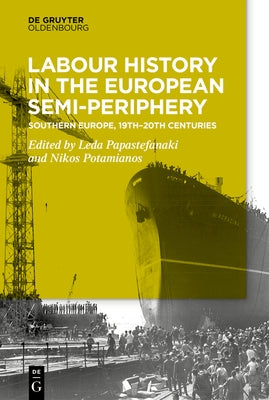 DE GRUYTER
OLDENBOURG

LABOUR HISTORY IN THE EUROPEAN SEMI-PERIPHERY

SOUTHERN EUROPE, 19TH–20TH CENTURIES

Edited by Leda Papastefanaki and Nikos Potamianos

DE
G